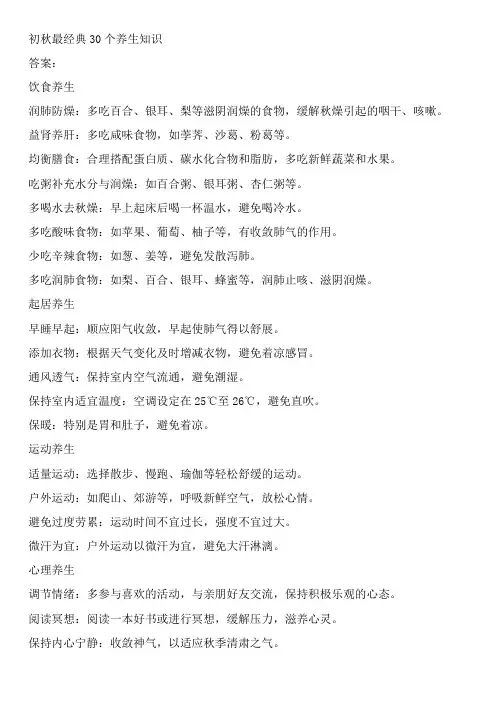 初秋最经典 30 个养生知识

答案:

饮食养生

润肺防燥：多吃百合、银耳、梨等滋阴润燥的食物，缓解秋燥引起的咽干、咳嗽。

益肾养肝：多吃咸味食物，如荸荠、沙葛、粉葛等。

均衡膳食：合理搭配蛋白质、碳水化合物和脂肪，多吃新鲜蔬菜和水果。

吃粥补充水分与润燥：如百合粥、银耳粥、杏仁粥等。

多喝水去秋燥：早上起床后喝一杯温水，避免喝冷水。

多吃酸味食物：如苹果、葡萄、柚子等，有收敛肺气的作用。

少吃辛辣食物：如葱、姜等，避免发散泻肺。

多吃润肺食物：如梨、百合、银耳、蜂蜜等，润肺止咳、滋阴润燥。

起居养生

早睡早起：顺应阳气收敛，早起使肺气得以舒展。

添加衣物：根据天气变化及时增减衣物，避免着凉感冒。

通风透气：保持室内空气流通，避免潮湿。

保持室内适宜温度：空调设定在 25℃至 26℃，避免直吹。

保暖：特别是胃和肚子，避免着凉。

运动养生

适量运动：选择散步、慢跑、瑜伽等轻松舒缓的运动。

户外运动：如爬山、郊游等，呼吸新鲜空气，放松心情。

避免过度劳累：运动时间不宜过长，强度不宜过大。

微汗为宜：户外运动以微汗为宜，避免大汗淋漓。

心理养生

调节情绪：多参与喜欢的活动，与亲朋好友交流，保持积极乐观的心态。

阅读冥想：阅读一本好书或进行冥想，缓解压力，滋养心灵。

保持内心宁静：收敛神气，以适应秋季清肃之气。